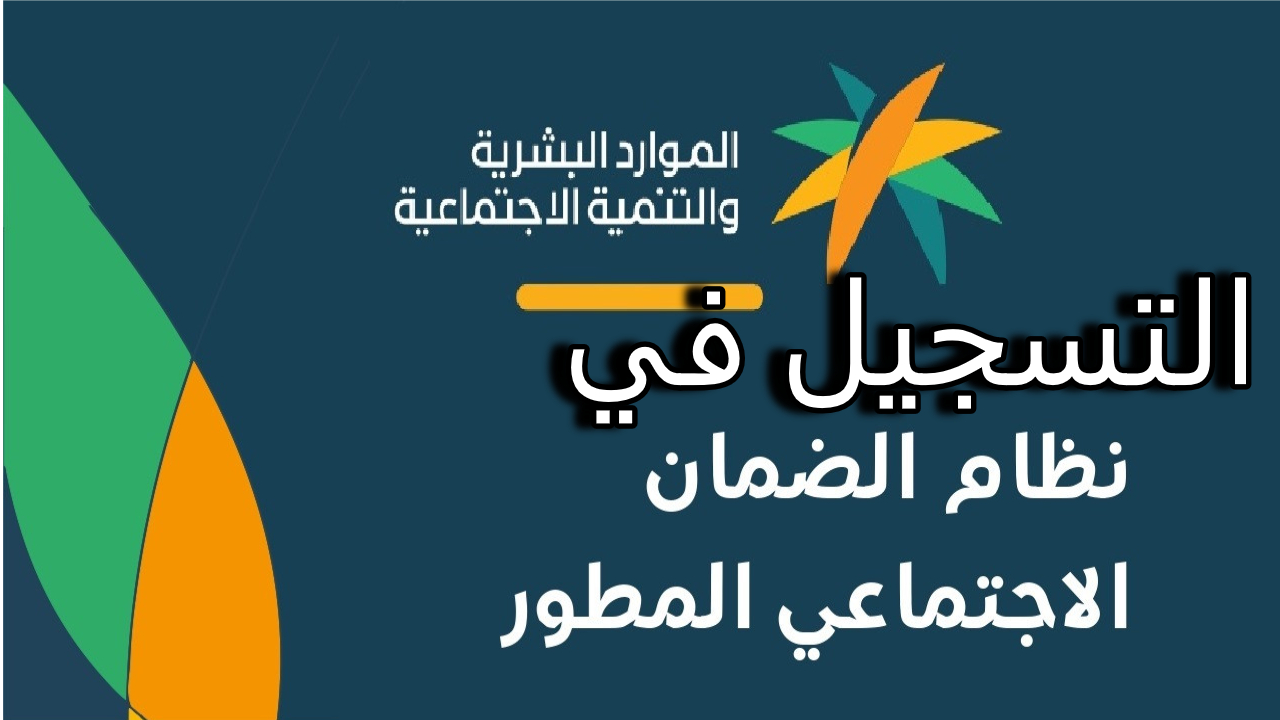 الموارد البشرية
والتنمية الاجتماعية

التسجيل في
نظام الضمان
الاجتماعي المطور